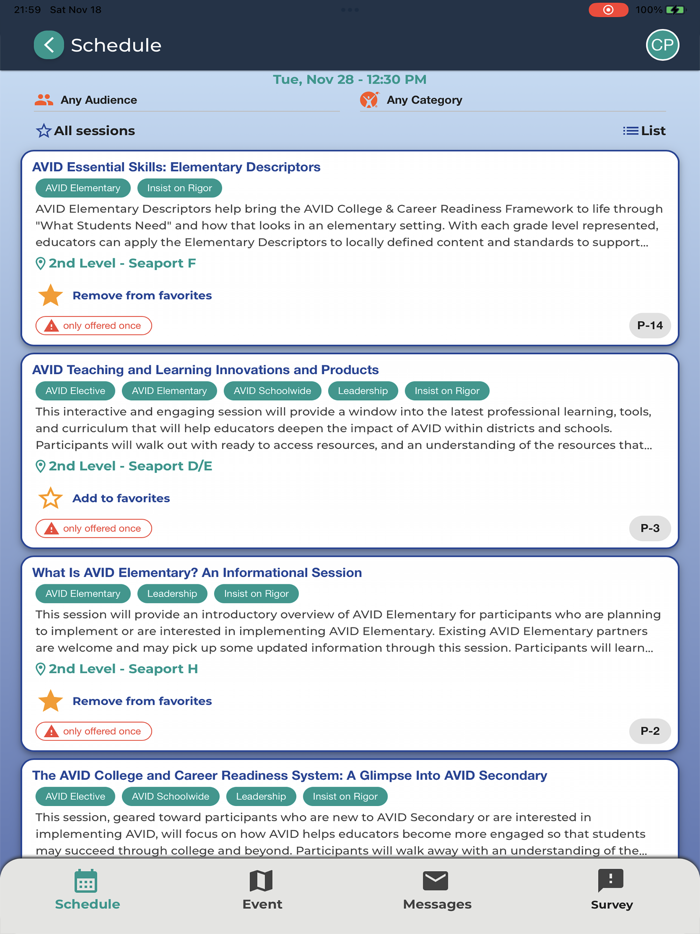 21:59 Sat Nov 18

100%

Schedule

CP

Tue, Nov 28 - 12:30 PM

Any Audience

Any Category

All sessions

List

AVID Essential Skills: Elementary Descriptors

AVID Elementary

Insist on Rigor

AVID Elementary Descriptors help bring the AVID College & Career Readiness Framework to life through "What Students Need" and how that looks in an elementary setting. With each grade level represented, educators can apply the Elementary Descriptors to locally defined content and standards to support...

2nd Level - Seaport F

Remove from favorites

only offered once

P-14

AVID Teaching and Learning Innovations and Products

AVID Elective

AVID Elementary

AVID Schoolwide

Leadership

Insist on Rigor

This interactive and engaging session will provide a window into the latest professional learning, tools, and curriculum that will help educators deepen the impact of AVID within districts and schools. Participants will walk out with ready to access resources, and an understanding of the resources that...

2nd Level - Seaport D/E

Add to favorites

only offered once

P-3

What Is AVID Elementary? An Informational Session

AVID Elementary

Leadership

Insist on Rigor

This session will provide an introductory overview of AVID Elementary for participants who are planning to implement or are interested in implementing AVID Elementary. Existing AVID Elementary partners are welcome and may pick up some updated information through this session. Participants will learn...

2nd Level - Seaport H

Remove from favorites

only offered once

P-2

The AVID College and Career Readiness System: A Glimpse Into AVID Secondary

AVID Elective

AVID Schoolwide

Leadership

Insist on Rigor

This session, geared toward participants who are new to AVID Secondary or are interested in implementing AVID, will focus on how AVID helps educators become more engaged so that students may succeed through college and beyond. Participants will walk away with an understanding of the...

Schedule

Event

Messages

Survey